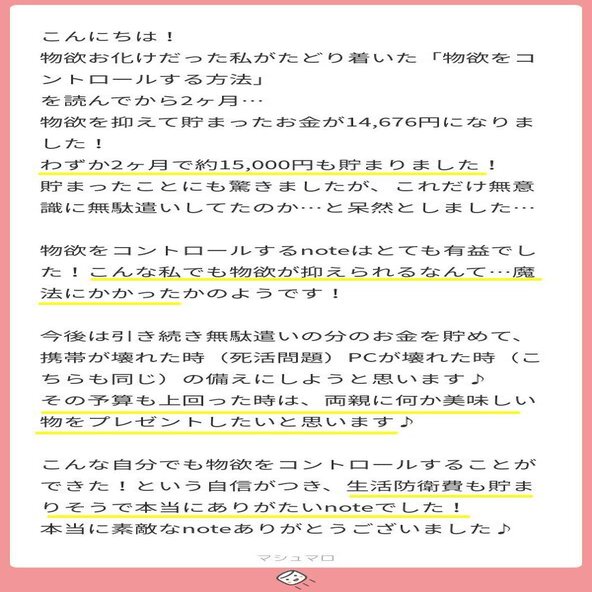 こんにちは！
物欲お化けだった私がたどり着いた「物欲をコントロールする方法」
を読んでから2ヶ月…
物欲を抑えて貯まったお金が14,676円になりました！
わずか2ヶ月で約15,000円も貯まりました！
貯まったことにも驚きましたが、これだけ無意識に無駄遣いしてたのか…と呆然としました…

物欲をコントロールするnoteはとても有益でした！こんな私でも物欲が抑えられるなんて…魔法にかかったかのようです！

今後は引き続き無駄遣いの分のお金を貯めて、携帯が壊れた時（死活問題）PCが壊れた時（こちらも同じ）の備えにしようと思います♪
その予算も上回った時は、両親に何か美味しい物をプレゼントしたいと思います♪

こんな自分でも物欲をコントロールすることができた！という自信がつき、生活防衛費も貯まりそうで本当にありがたいnoteでした！
本当に素敵なnoteありがとうございました♪

マシュマロ